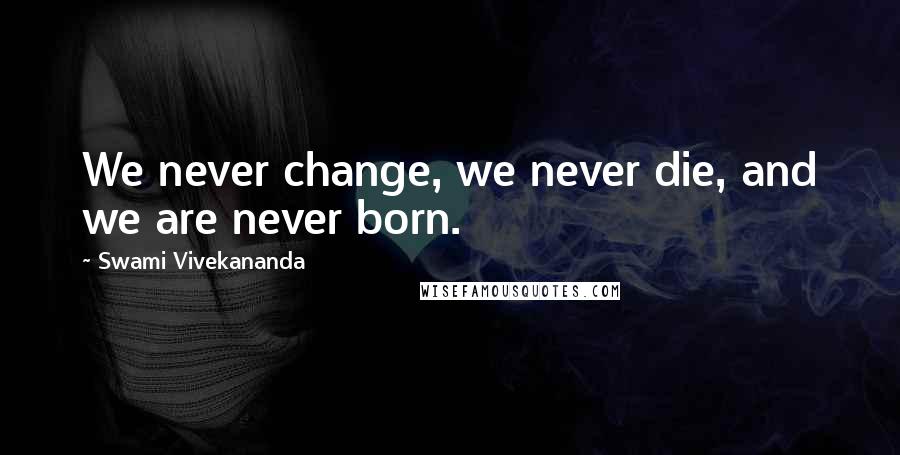 We never change, we never die, and we are never born.

~ Swami Vivekananda

WISEFAMOUSQUOTES.COM